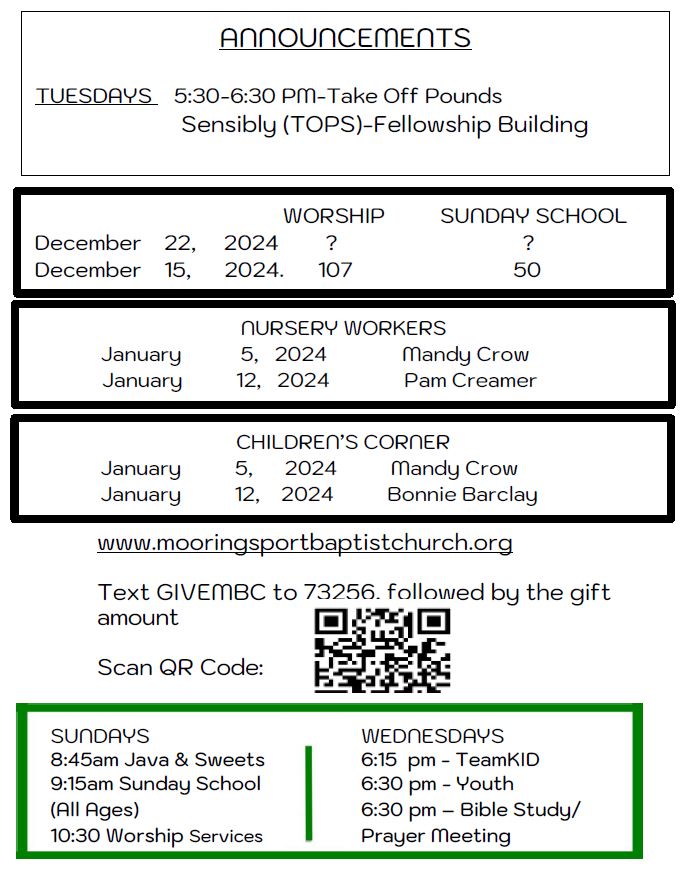 ANNOUNCEMENTS

TUESDAYS 5:30-6:30 PM-Take Off Pounds Sensibly (TOPS)-Fellowship Building

| | WORSHIP | SUNDAY SCHOOL |
|---|---|---|
| December 22, 2024 | ? | ? |
| December 15, 2024. | 107 | 50 |

NURSERY WORKERS

January 5, 2024 Mandy Crow
January 12, 2024 Pam Creamer

CHILDREN'S CORNER

January 5, 2024 Mandy Crow
January 12, 2024 Bonnie Barclay

www.mooringsportbaptistchurch.org

Text GIVEMBC to 73256. followed by the gift amount

Scan QR Code:

SUNDAYS
8:45am Java & Sweets
9:15am Sunday School (All Ages)
10:30 Worship Services

WEDNESDAYS
6:15 pm - TeamKID
6:30 pm - Youth
6:30 pm – Bible Study/ Prayer Meeting